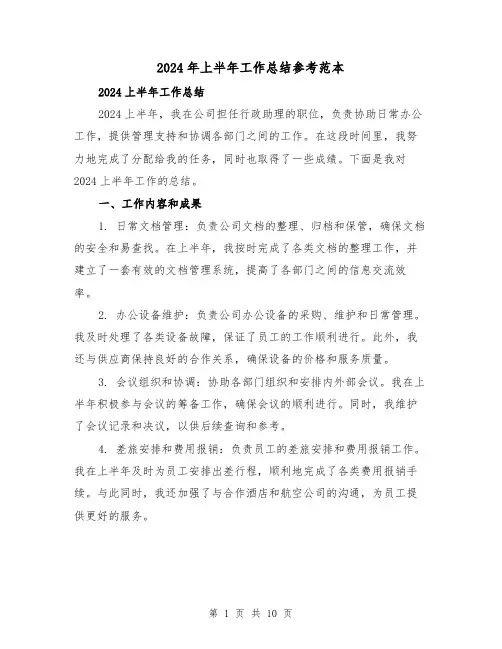 2024年上半年工作总结参考范本

2024上半年工作总结

2024上半年，我在公司担任行政助理的职位，负责协助日常办公工作，提供管理支持和协调各部门之间的工作。在这段时间里，我努力地完成了分配给我的任务，同时也取得了一些成绩。下面是我对2024上半年工作的总结。

一、工作内容和成果

1. 日常文档管理：负责公司文档的整理、归档和保管，确保文档的安全和易查找。在上半年，我按时完成了各类文档的整理工作，并建立了一套有效的文档管理系统，提高了各部门之间的信息交流效率。

2. 办公设备维护：负责公司办公设备的采购、维护和日常管理。我及时处理了各类设备故障，保证了员工的工作顺利进行。此外，我还与供应商保持良好的合作关系，确保设备的价格和服务质量。

3. 会议组织和协调：协助各部门组织和安排内外部会议。我在上半年积极参与会议的筹备工作，确保会议的顺利进行。同时，我维护了会议记录和决议，以供后续查询和参考。

4. 差旅安排和费用报销：负责员工的差旅安排和费用报销工作。我在上半年及时为员工安排出差行程，顺利地完成了各类费用报销手续。与此同时，我还加强了与合作酒店和航空公司的沟通，为员工提供更好的服务。

第 1 页 共 10 页